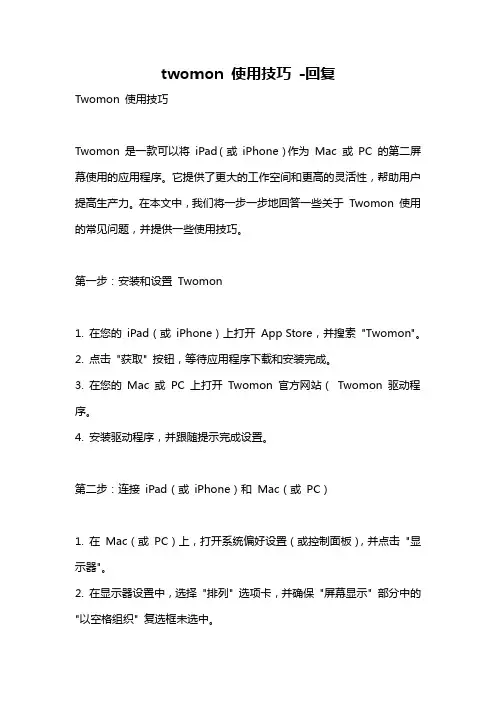 twomon 使用技巧 -回复

Twomon 使用技巧

Twomon 是一款可以将 iPad（或 iPhone）作为 Mac 或 PC 的第二屏幕使用的应用程序。它提供了更大的工作空间和更高的灵活性，帮助用户提高生产力。在本文中，我们将一步一步地回答一些关于 Twomon 使用的常见问题，并提供一些使用技巧。

第一步：安装和设置 Twomon

1. 在您的 iPad（或 iPhone）上打开 App Store，并搜索 "Twomon"。
2. 点击 "获取" 按钮，等待应用程序下载和安装完成。
3. 在您的 Mac 或 PC 上打开 Twomon 官方网站（ Twomon 驱动程序。
4. 安装驱动程序，并跟随提示完成设置。

第二步：连接 iPad（或 iPhone）和 Mac（或 PC）

1. 在 Mac（或 PC）上，打开系统偏好设置（或控制面板），并点击 "显示器"。
2. 在显示器设置中，选择 "排列" 选项卡，并确保 "屏幕显示" 部分中的 "以空格组织" 复选框未选中。